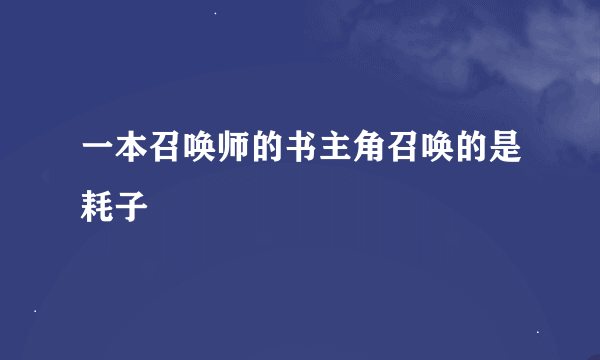 一本召唤师的书主角召唤的是耗子